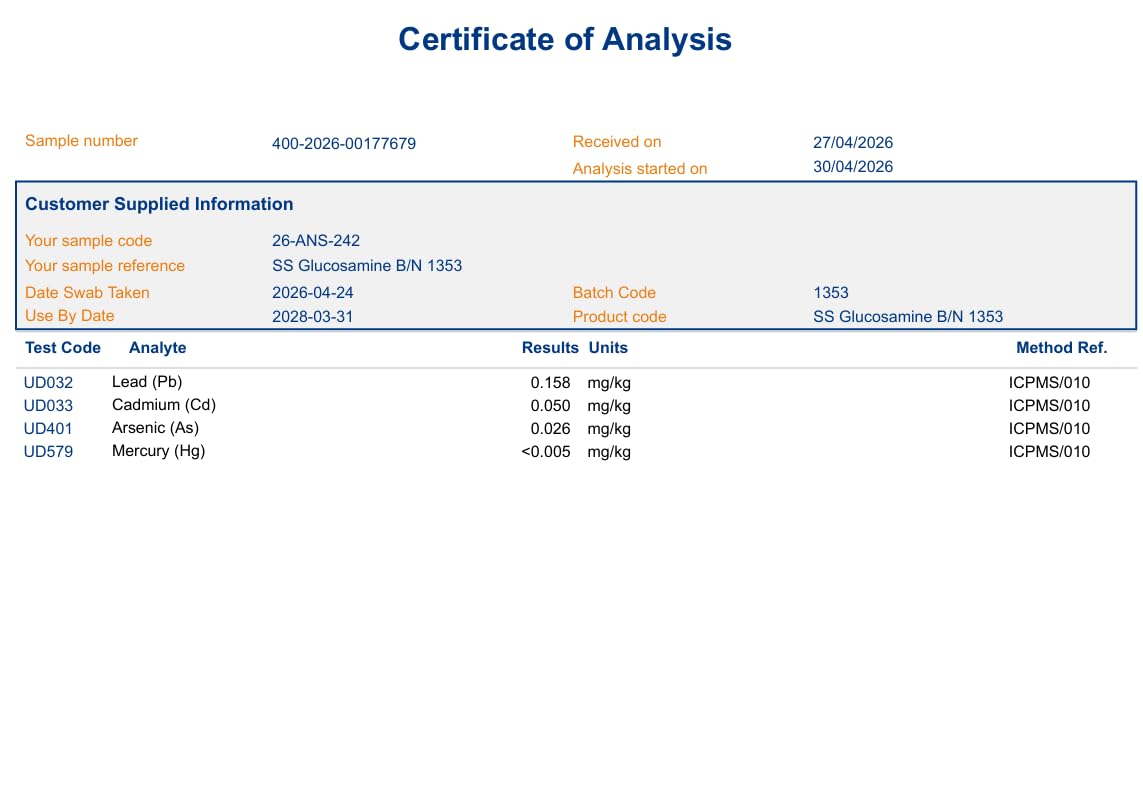 Certificate of Analysis

Sample number 400-2026-00177679

Received on 27/04/2026
Analysis started on 30/04/2026

Customer Supplied Information

Your sample code 26-ANS-242
Your sample reference SS Glucosamine B/N 1353
Date Swab Taken 2026-04-24
Batch Code 1353
Use By Date 2028-03-31
Product code SS Glucosamine B/N 1353

| Test Code | Analyte | Results | Units | Method Ref. |
|---|---|---|---|---|
| UD032 | Lead (Pb) | 0.158 | mg/kg | ICPMS/010 |
| UD033 | Cadmium (Cd) | 0.050 | mg/kg | ICPMS/010 |
| UD401 | Arsenic (As) | 0.026 | mg/kg | ICPMS/010 |
| UD579 | Mercury (Hg) | <0.005 | mg/kg | ICPMS/010 |